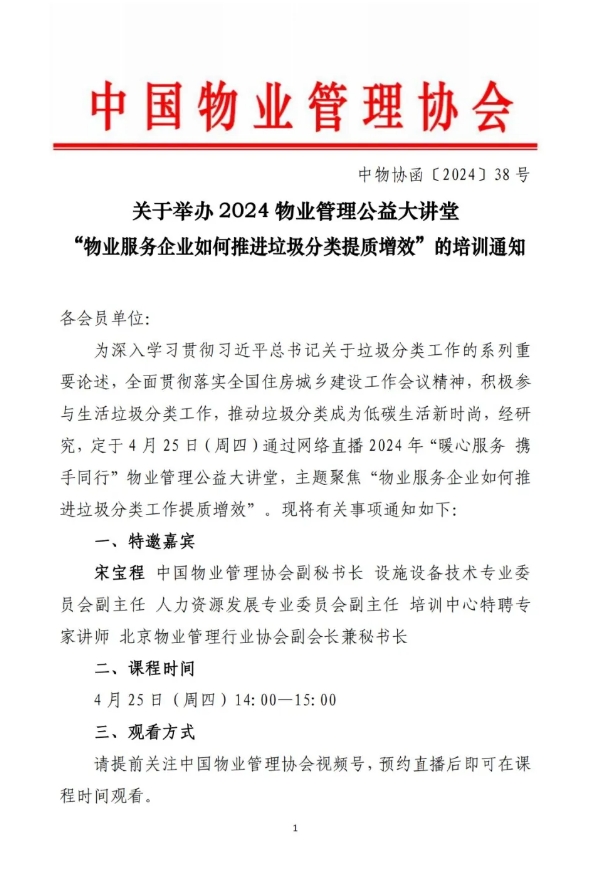 中国物业管理协会

中物协函〔2024〕38号

关于举办2024物业管理公益大讲堂
“物业服务企业如何推进垃圾分类提质增效”的培训通知

各会员单位：

为深入学习贯彻习近平总书记关于垃圾分类工作的系列重要论述，全面贯彻落实全国住房城乡建设工作会议精神，积极参与生活垃圾分类工作，推动垃圾分类成为低碳生活新时尚，经研究，定于4月25日（周四）通过网络直播2024年“暖心服务 携手同行”物业管理公益大讲堂，主题聚焦“物业服务企业如何推进垃圾分类工作提质增效”。现将有关事项通知如下：

一、特邀嘉宾

宋宝程 中国物业管理协会副秘书长 设施设备技术专业委员会副主任 人力资源发展专业委员会副主任 培训中心特聘专家讲师 北京物业管理行业协会副会长兼秘书长

二、课程时间

4月25日（周四）14：00—15：00

三、观看方式

请提前关注中国物业管理协会视频号，预约直播后即可在课程时间观看。

1